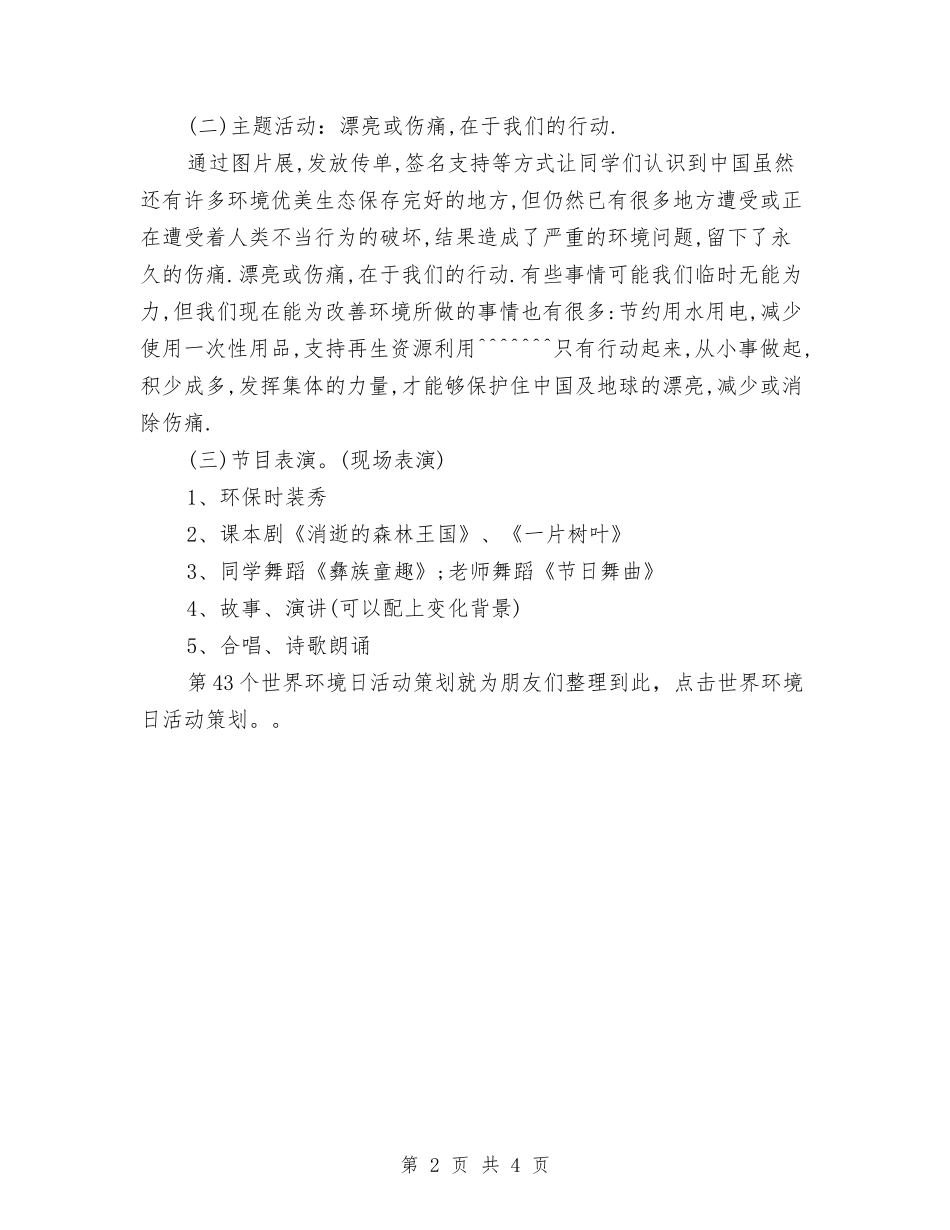 (二)主题活动：漂亮或伤痛,在于我们的行动.

通过图片展,发放传单,签名支持等方式让同学们认识到中国虽然还有许多环境优美生态保存完好的地方,但仍然已有很多地方遭受或正在遭受着人类不当行为的破坏,结果造成了严重的环境问题,留下了永久的伤痛.漂亮或伤痛,在于我们的行动.有些事情可能我们临时无能为力,但我们现在能为改善环境所做的事情也有很多:节约用水用电,减少使用一次性用品,支持再生资源利用^^^^^^^只有行动起来,从小事做起,积少成多,发挥集体的力量,才能够保护住中国及地球的漂亮,减少或消除伤痛.

(三)节目表演。(现场表演)

1、环保时装秀

2、课本剧《消逝的森林王国》、《一片树叶》

3、同学舞蹈《彝族童趣》;老师舞蹈《节日舞曲》

4、故事、演讲(可以配上变化背景)

5、合唱、诗歌朗诵

第43个世界环境日活动策划就为朋友们整理到此，点击世界环境日活动策划。。

第 2 页 共 4 页